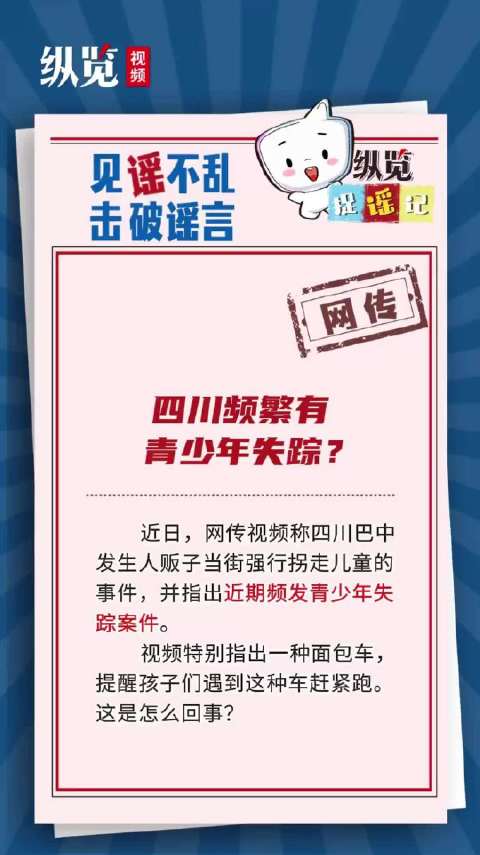 纵览 视频

见谣不乱
击破谣言

纵览 捉谣记

网传

四川频繁有
青少年失踪？

近日，网传视频称四川巴中发生人贩子当街强行拐走儿童的事件，并指出近期频发青少年失踪案件。

视频特别指出一种面包车，提醒孩子们遇到这种车赶紧跑。这是怎么回事？